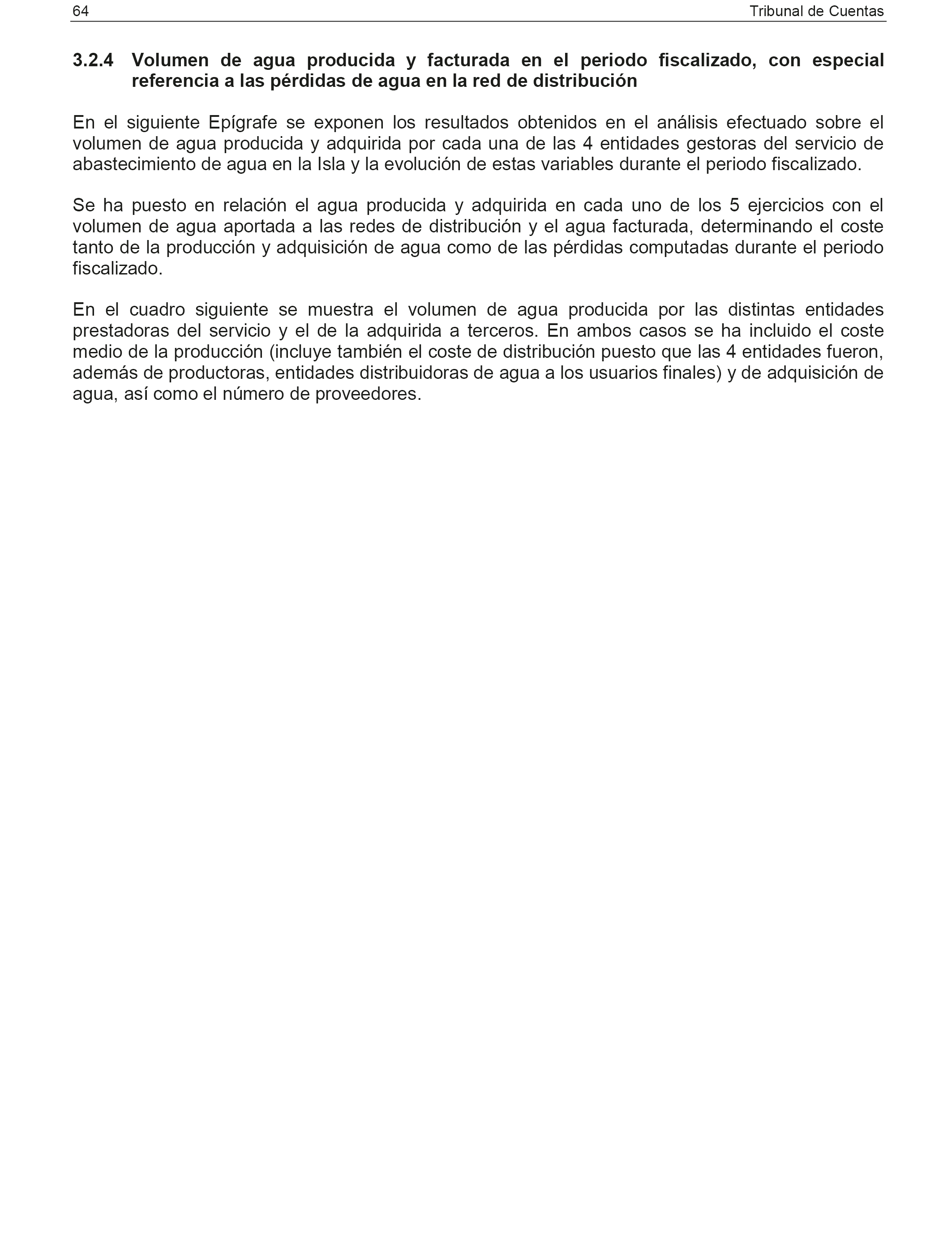 64 Tribunal de Cuentas

3.2.4 Volumen de agua producida y facturada en el periodo fiscalizado, con especial referencia a las pérdidas de agua en la red de distribución

En el siguiente Epígrafe se exponen los resultados obtenidos en el análisis efectuado sobre el volumen de agua producida y adquirida por cada una de las 4 entidades gestoras del servicio de abastecimiento de agua en la Isla y la evolución de estas variables durante el periodo fiscalizado.

Se ha puesto en relación el agua producida y adquirida en cada uno de los 5 ejercicios con el volumen de agua aportada a las redes de distribución y el agua facturada, determinando el coste tanto de la producción y adquisición de agua como de las pérdidas computadas durante el periodo fiscalizado.

En el cuadro siguiente se muestra el volumen de agua producida por las distintas entidades prestadoras del servicio y el de la adquirida a terceros. En ambos casos se ha incluido el coste medio de la producción (incluye también el coste de distribución puesto que las 4 entidades fueron, además de productoras, entidades distribuidoras de agua a los usuarios finales) y de adquisición de agua, así como el número de proveedores.